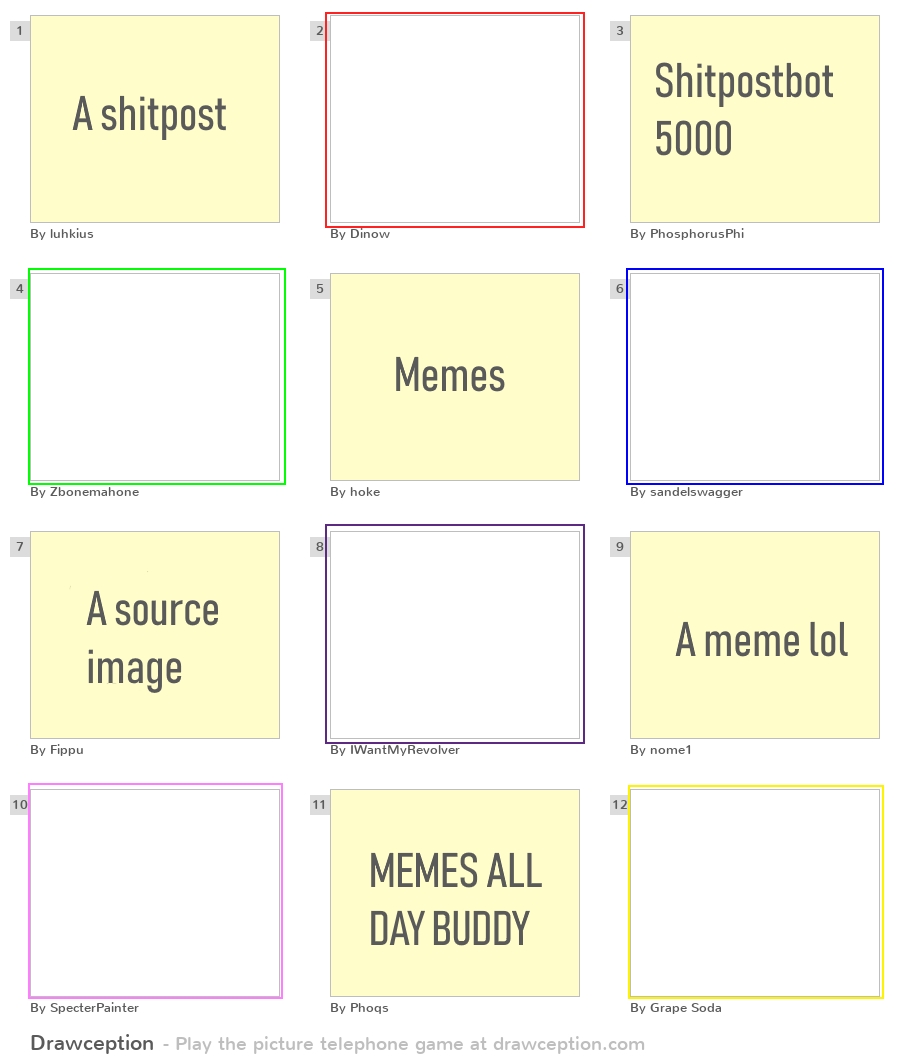 1
A shitpost
By luhkius

2
By Dinow

3
Shitpostbot 5000
By PhosphorusPhi

4
By Zbonemahone

5
Memes
By hoke

6
By sandelswagger

7
A source image
By Fippu

8
By IWantMyRevolver

9
A meme lol
By nome1

10
By SpecterPainter

11
MEMES ALL DAY BUDDY
By Phoqs

12
By Grape Soda

Drawception - Play the picture telephone game at drawception.com